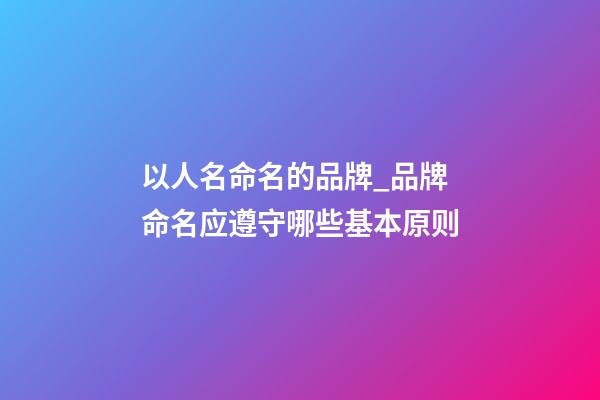 以人名命名的品牌_品牌命名应遵守哪些基本原则